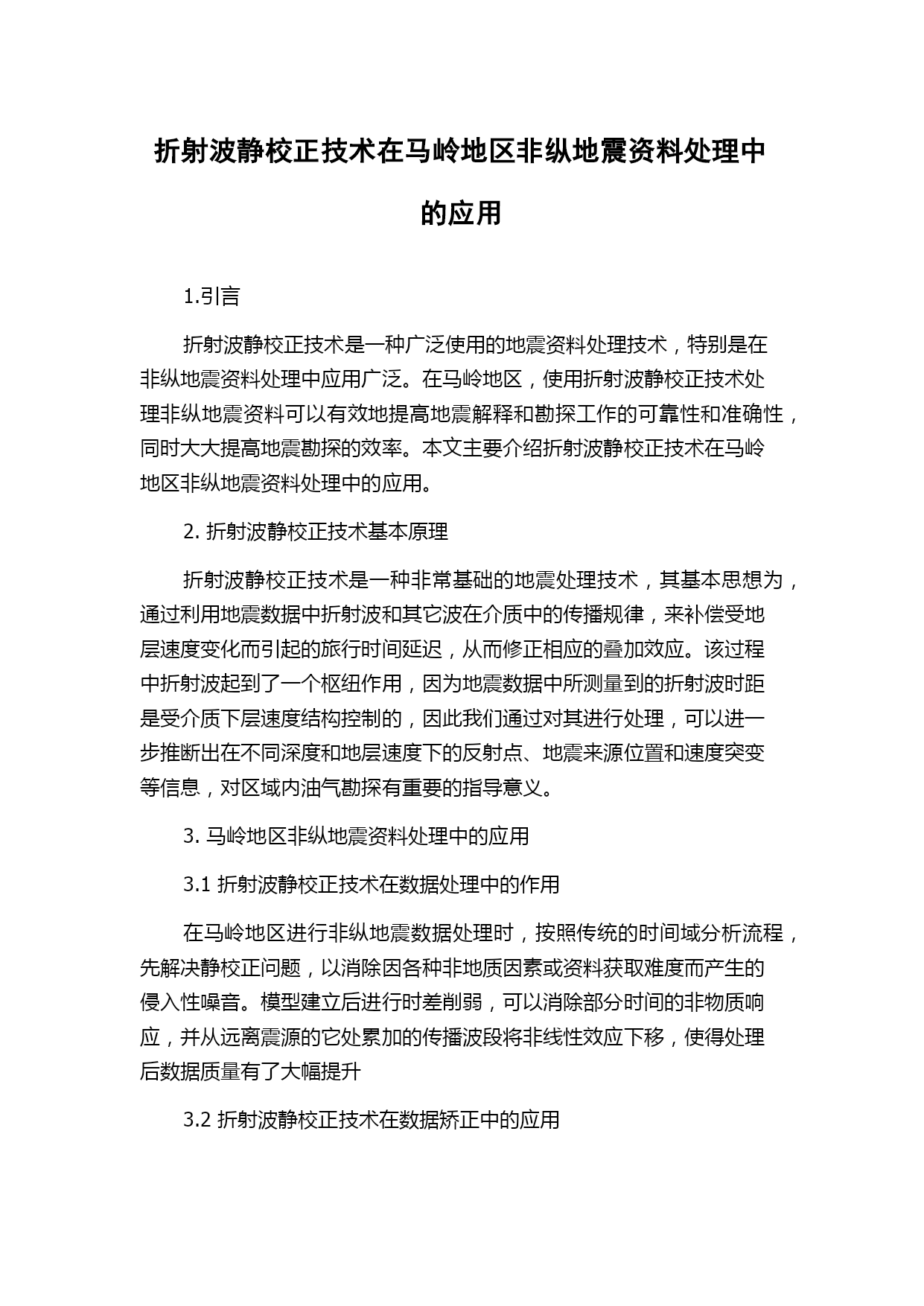 折射波静校正技术在马岭地区非纵地震资料处理中的应用

1.引言

折射波静校正技术是一种广泛使用的地震资料处理技术，特别是在非纵地震资料处理中应用广泛。在马岭地区，使用折射波静校正技术处理非纵地震资料可以有效地提高地震解释和勘探工作的可靠性和准确性，同时大大提高地震勘探的效率。本文主要介绍折射波静校正技术在马岭地区非纵地震资料处理中的应用。

2. 折射波静校正技术基本原理

折射波静校正技术是一种非常基础的地震处理技术，其基本思想为，通过利用地震数据中折射波和其它波在介质中的传播规律，来补偿受地层速度变化而引起的旅行时间延迟，从而修正相应的叠加效应。该过程中折射波起到了一个枢纽作用，因为地震数据中所测量到的折射波时距是受介质下层速度结构控制的，因此我们通过对其进行处理，可以进一步推断出在不同深度和地层速度下的反射点、地震来源位置和速度突变等信息，对区域内油气勘探有重要的指导意义。

3. 马岭地区非纵地震资料处理中的应用

3.1 折射波静校正技术在数据处理中的作用

在马岭地区进行非纵地震数据处理时，按照传统的时间域分析流程，先解决静校正问题，以消除因各种非地质因素或资料获取难度而产生的侵入性噪音。模型建立后进行时差削弱，可以消除部分时间的非物质响应，并从远离震源的它处累加的传播波段将非线性效应下移，使得处理后数据质量有了大幅提升

3.2 折射波静校正技术在数据矫正中的应用